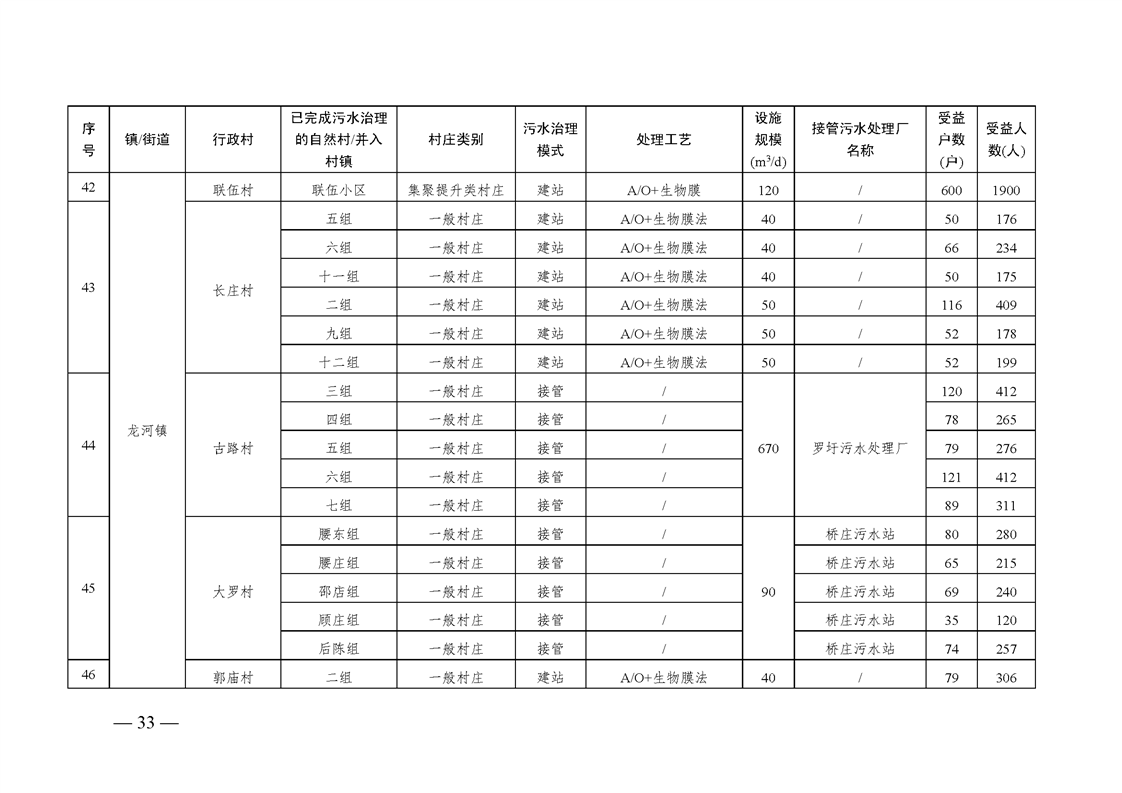 | 序号 | 镇/街道 | 行政村 | 已完成污水治理的自然村/并入村镇 | 村庄类别 | 污水治理模式 | 处理工艺 | 设施规模($m^3/d$) | 接管污水处理厂名称 | 受益户数(户) | 受益人数(人) |
|---|---|---|---|---|---|---|---|---|---|---|
| 42 | 龙河镇 | 联伍村 | 联伍小区 | 集聚提升类村庄 | 建站 | A/O+生物膜 | 120 | / | 600 | 1900 |
| 43 |  | 长庄村 | 五组 | 一般村庄 | 建站 | A/O+生物膜法 | 40 | / | 50 | 176 |
|  |  |  | 六组 | 一般村庄 | 建站 | A/O+生物膜法 | 40 | / | 66 | 234 |
|  |  |  | 十一组 | 一般村庄 | 建站 | A/O+生物膜法 | 40 | / | 50 | 175 |
|  |  |  | 二组 | 一般村庄 | 建站 | A/O+生物膜法 | 50 | / | 116 | 409 |
|  |  |  | 九组 | 一般村庄 | 建站 | A/O+生物膜法 | 50 | / | 52 | 178 |
|  |  |  | 十二组 | 一般村庄 | 建站 | A/O+生物膜法 | 50 | / | 52 | 199 |
| 44 |  | 古路村 | 三组 | 一般村庄 | 接管 | / | 670 | 罗圩污水处理厂 | 120 | 412 |
|  |  |  | 四组 | 一般村庄 | 接管 | / |  |  | 78 | 265 |
|  |  |  | 五组 | 一般村庄 | 接管 | / |  |  | 79 | 276 |
|  |  |  | 六组 | 一般村庄 | 接管 | / |  |  | 121 | 412 |
|  |  |  | 七组 | 一般村庄 | 接管 | / |  |  | 89 | 311 |
| 45 |  | 大罗村 | 腰东组 | 一般村庄 | 接管 | / | 90 | 桥庄污水站 | 80 | 280 |
|  |  |  | 腰庄组 | 一般村庄 | 接管 | / |  | 桥庄污水站 | 65 | 215 |
|  |  |  | 邵店组 | 一般村庄 | 接管 | / |  | 桥庄污水站 | 69 | 240 |
|  |  |  | 顾庄组 | 一般村庄 | 接管 | / |  | 桥庄污水站 | 35 | 120 |
|  |  |  | 后陈组 | 一般村庄 | 接管 | / |  | 桥庄污水站 | 74 | 257 |
| 46 |  | 郭庙村 | 二组 | 一般村庄 | 建站 | A/O+生物膜法 | 40 | / | 79 | 306 |

— 33 —